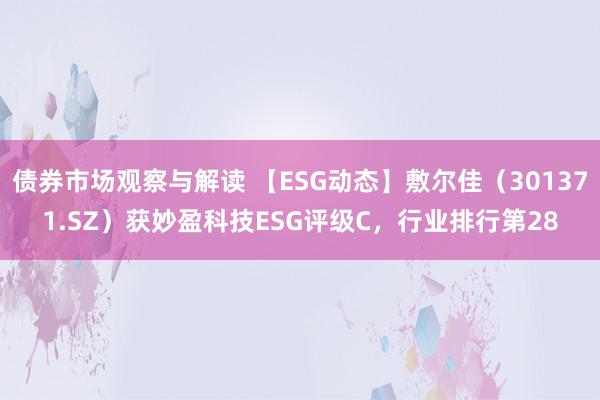 债券市场观察与解读 【ESG动态】敷尔佳（301371.SZ）获妙盈科技ESG评级C，行业排行第28